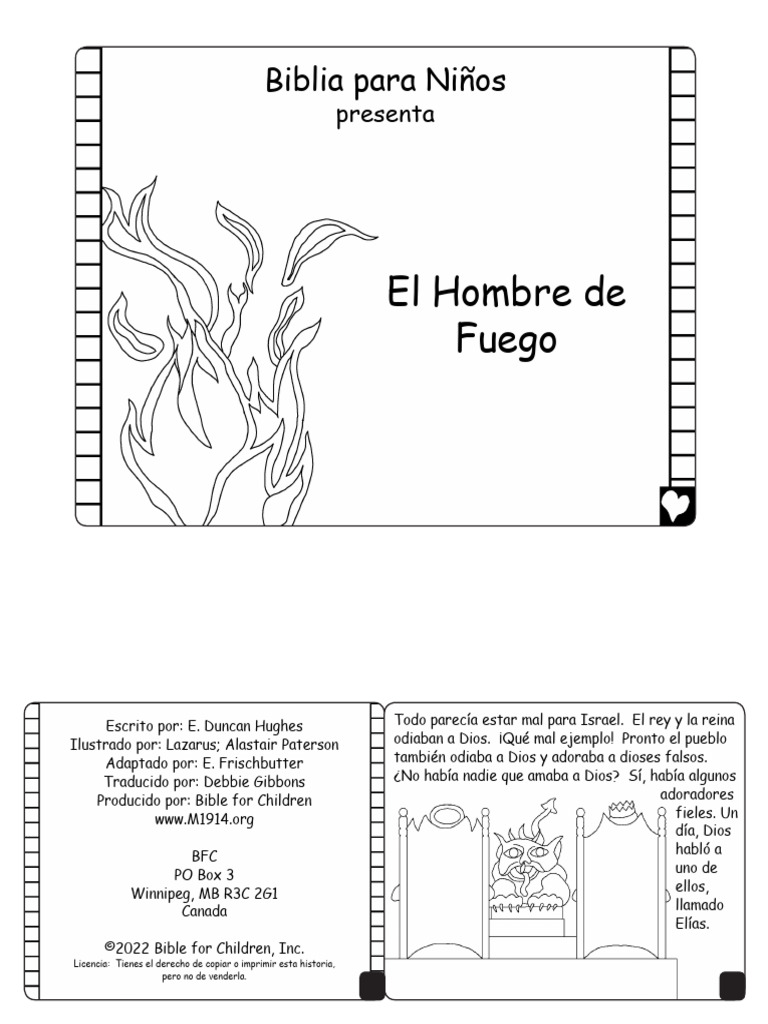 Biblia para Niños
presenta

El Hombre de Fuego

Escrito por: E. Duncan Hughes
Ilustrado por: Lazarus; Alastair Paterson
Adaptado por: E. Frischbutter
Traducido por: Debbie Gibbons
Producido por: Bible for Children
www.M1914.org

BFC
PO Box 3
Winnipeg, MB R3C 2G1
Canada

©2022 Bible for Children, Inc.
Licencia: Tienes el derecho de copiar o imprimir esta historia, pero no de venderla.

Todo parecía estar mal para Israel. El rey y la reina odiaban a Dios. ¡Qué mal ejemplo! Pronto el pueblo también odiaba a Dios y adoraba a dioses falsos. ¿No había nadie que amaba a Dios? Sí, había algunos adoradores fieles. Un día, Dios habló a uno de ellos, llamado Elías.